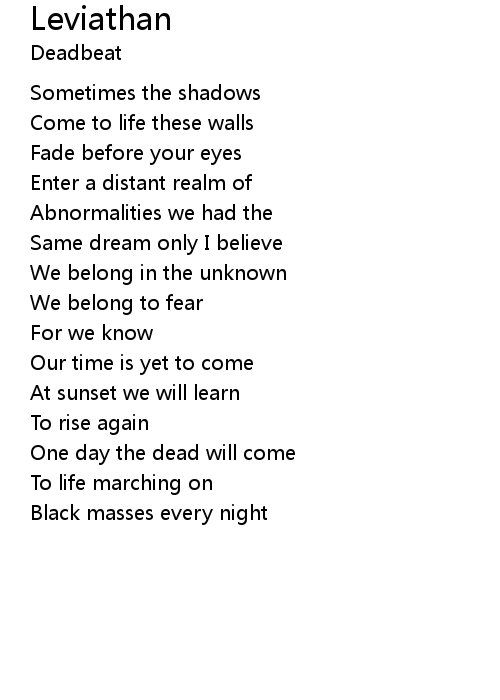 Leviathan
Deadbeat

Sometimes the shadows
Come to life these walls
Fade before your eyes
Enter a distant realm of
Abnormalities we had the
Same dream only I believe
We belong in the unknown
We belong to fear
For we know
Our time is yet to come
At sunset we will learn
To rise again
One day the dead will come
To life marching on
Black masses every night